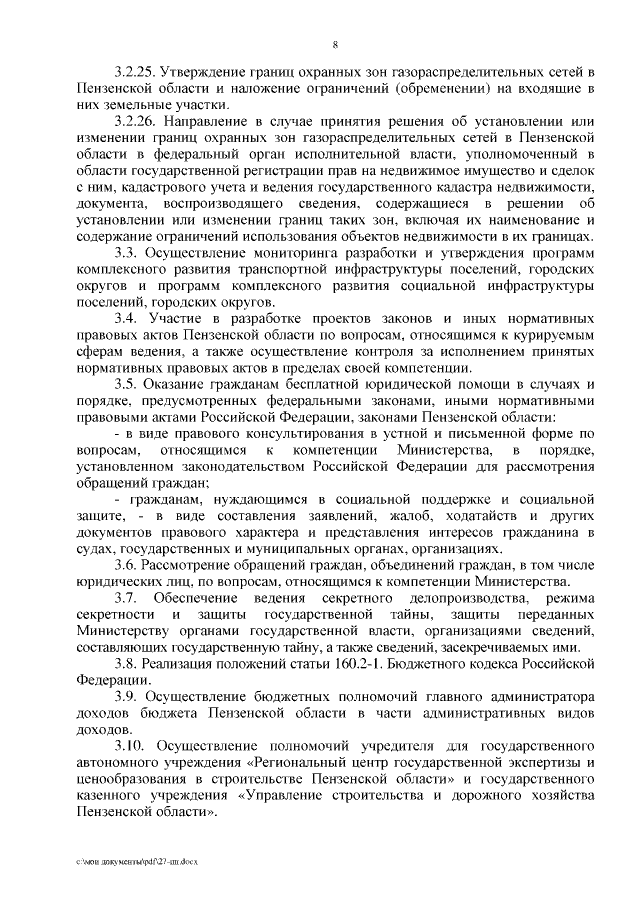 8

3.2.25. Утверждение границ охранных зон газораспределительных сетей в Пензенской области и наложение ограничений (обременении) на входящие в них земельные участки.

3.2.26. Направление в случае принятия решения об установлении или изменении границ охранных зон газораспределительных сетей в Пензенской области в федеральный орган исполнительной власти, уполномоченный в области государственной регистрации прав на недвижимое имущество и сделок с ним, кадастрового учета и ведения государственного кадастра недвижимости, документа, воспроизводящего сведения, содержащиеся в решении об установлении или изменении границ таких зон, включая их наименование и содержание ограничений использования объектов недвижимости в их границах.

3.3. Осуществление мониторинга разработки и утверждения программ комплексного развития транспортной инфраструктуры поселений, городских округов и программ комплексного развития социальной инфраструктуры поселений, городских округов.

3.4. Участие в разработке проектов законов и иных нормативных правовых актов Пензенской области по вопросам, относящимся к курируемым сферам ведения, а также осуществление контроля за исполнением принятых нормативных правовых актов в пределах своей компетенции.

3.5. Оказание гражданам бесплатной юридической помощи в случаях и порядке, предусмотренных федеральными законами, иными нормативными правовыми актами Российской Федерации, законами Пензенской области:

- в виде правового консультирования в устной и письменной форме по вопросам, относящимся к компетенции Министерства, в порядке, установленном законодательством Российской Федерации для рассмотрения обращений граждан;

- гражданам, нуждающимся в социальной поддержке и социальной защите, - в виде составления заявлений, жалоб, ходатайств и других документов правового характера и представления интересов гражданина в судах, государственных и муниципальных органах, организациях.

3.6. Рассмотрение обращений граждан, объединений граждан, в том числе юридических лиц, по вопросам, относящимся к компетенции Министерства.

3.7. Обеспечение ведения секретного делопроизводства, режима секретности и защиты государственной тайны, защиты переданных Министерству органами государственной власти, организациями сведений, составляющих государственную тайну, а также сведений, засекречиваемых ими.

3.8. Реализация положений статьи 160.2-1. Бюджетного кодекса Российской Федерации.

3.9. Осуществление бюджетных полномочий главного администратора доходов бюджета Пензенской области в части административных видов доходов.

3.10. Осуществление полномочий учредителя для государственного автономного учреждения «Региональный центр государственной экспертизы и ценообразования в строительстве Пензенской области» и государственного казенного учреждения «Управление строительства и дорожного хозяйства Пензенской области».

c:\мои документы\pdf\27-пп.docx